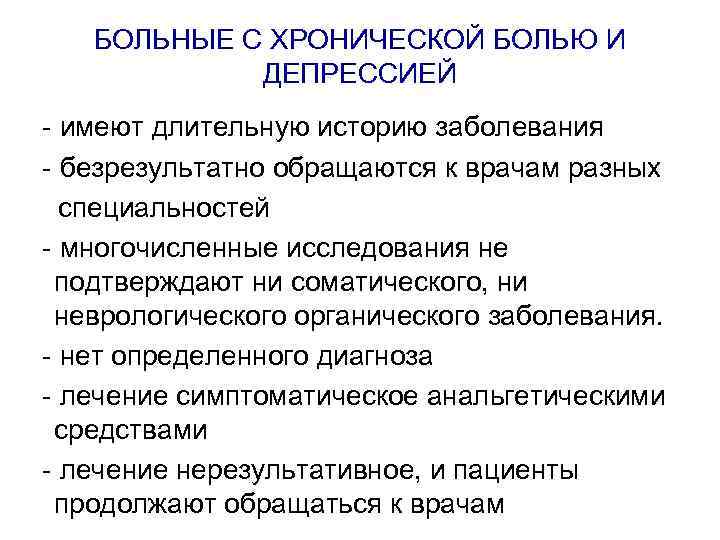 БОЛЬНЫЕ С ХРОНИЧЕСКОЙ БОЛЬЮ И ДЕПРЕССИЕЙ

- имеют длительную историю заболевания
- безрезультатно обращаются к врачам разных специальностей
- многочисленные исследования не подтверждают ни соматического, ни неврологического органического заболевания.
- нет определенного диагноза
- лечение симптоматическое анальгетическими средствами
- лечение нерезультативное, и пациенты продолжают обращаться к врачам